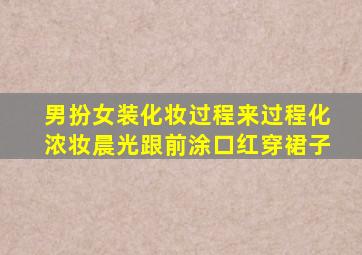 男扮女装化妆过程来过程化浓妆晨光跟前涂口红穿裙子